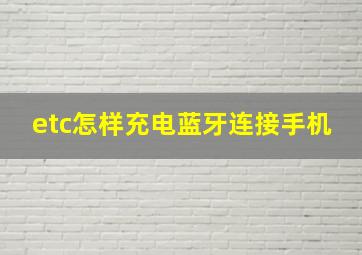 etc怎样充电蓝牙连接手机